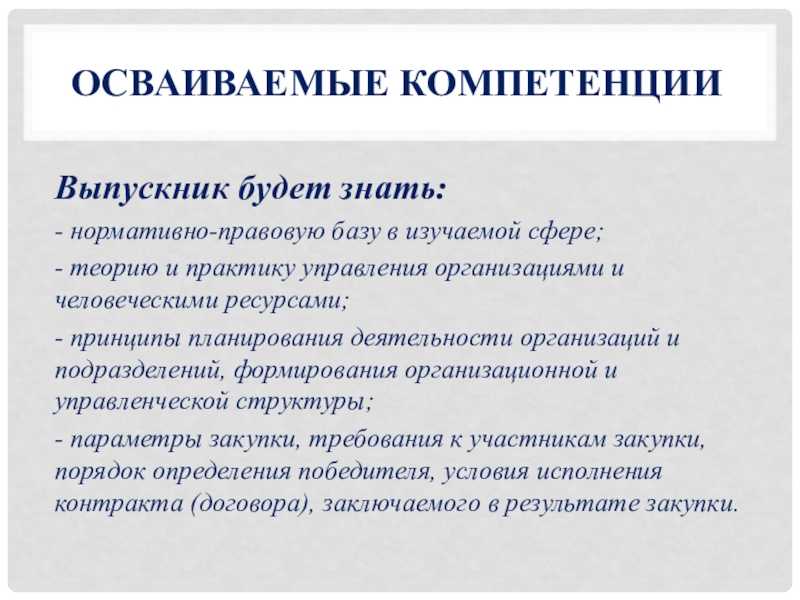 ОСВАИВАЕМЫЕ КОМПЕТЕНЦИИ

Выпускник будет знать:

- нормативно-правовую базу в изучаемой сфере;

- теорию и практику управления организациями и человеческими ресурсами;

- принципы планирования деятельности организаций и подразделений, формирования организационной и управленческой структуры;

- параметры закупки, требования к участникам закупки, порядок определения победителя, условия исполнения контракта (договора), заключаемого в результате закупки.